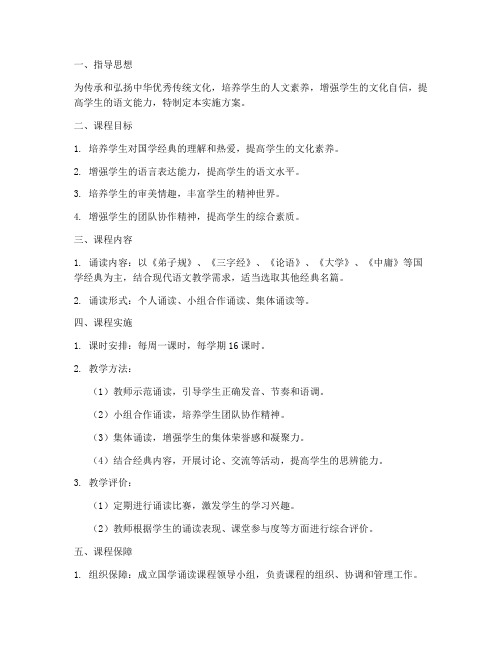 一、指导思想

为传承和弘扬中华优秀传统文化，培养学生的人文素养，增强学生的文化自信，提高学生的语文能力，特制定本实施方案。

二、课程目标

1. 培养学生对国学经典的理解和热爱，提高学生的文化素养。

2. 增强学生的语言表达能力，提高学生的语文水平。

3. 培养学生的审美情趣，丰富学生的精神世界。

4. 增强学生的团队协作精神，提高学生的综合素质。

三、课程内容

1. 诵读内容：以《弟子规》、《三字经》、《论语》、《大学》、《中庸》等国学经典为主，结合现代语文教学需求，适当选取其他经典名篇。

2. 诵读形式：个人诵读、小组合作诵读、集体诵读等。

四、课程实施

1. 课时安排：每周一课时，每学期 16 课时。

2. 教学方法：

（1）教师示范诵读，引导学生正确发音、节奏和语调。

（2）小组合作诵读，培养学生团队协作精神。

（3）集体诵读，增强学生的集体荣誉感和凝聚力。

（4）结合经典内容，开展讨论、交流等活动，提高学生的思辨能力。

3. 教学评价：

（1）定期进行诵读比赛，激发学生的学习兴趣。

（2）教师根据学生的诵读表现、课堂参与度等方面进行综合评价。

五、课程保障

1. 组织保障：成立国学诵读课程领导小组，负责课程的组织、协调和管理工作。